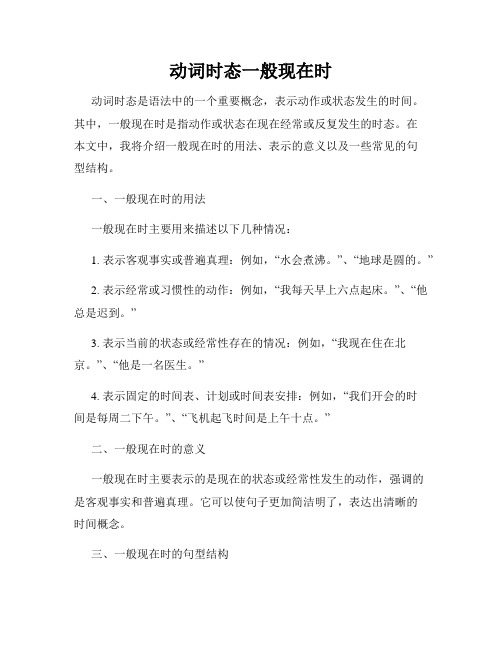 动词时态一般现在时

动词时态是语法中的一个重要概念，表示动作或状态发生的时间。其中，一般现在时是指动作或状态在现在经常或反复发生的时态。在本文中，我将介绍一般现在时的用法、表示的意义以及一些常见的句型结构。

一、一般现在时的用法

一般现在时主要用来描述以下几种情况：

1. 表示客观事实或普遍真理：例如，“水会煮沸。”、“地球是圆的。”

2. 表示经常或习惯性的动作：例如，“我每天早上六点起床。”、“他总是迟到。”

3. 表示当前的状态或经常性存在的情况：例如，“我现在住在北京。”、“他是一名医生。”

4. 表示固定的时间表、计划或时间表安排：例如，“我们开会的时间是每周二下午。”、“飞机起飞时间是上午十点。”

二、一般现在时的意义

一般现在时主要表示的是现在的状态或经常性发生的动作，强调的是客观事实和普遍真理。它可以使句子更加简洁明了，表达出清晰的时间概念。

三、一般现在时的句型结构